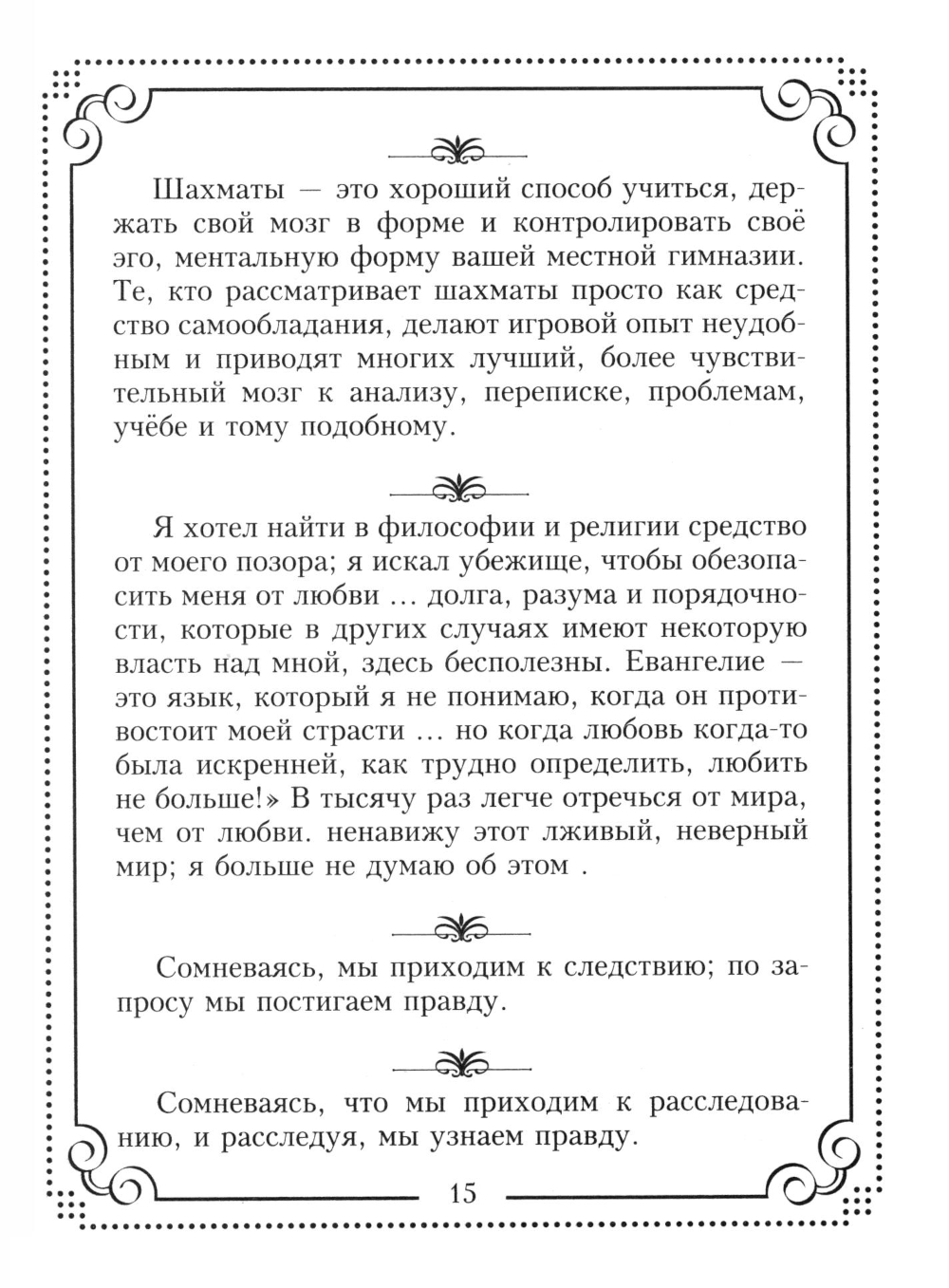 Шахматы — это хороший способ учиться, держать свой мозг в форме и контролировать своё эго, ментальную форму вашей местной гимназии. Те, кто рассматривает шахматы просто как средство самообладания, делают игровой опыт неудобным и приводят многих лучший, более чувствительный мозг к анализу, переписке, проблемам, учёбе и тому подобному.

Я хотел найти в философии и религии средство от моего позора; я искал убежище, чтобы обезопасить меня от любви ... долга, разума и порядочности, которые в других случаях имеют некоторую власть над мной, здесь бесполезны. Евангелие — это язык, который я не понимаю, когда он противостоит моей страсти ... но когда любовь когда-то была искренней, как трудно определить, любить не больше!» В тысячу раз легче отречься от мира, чем от любви. ненавижу этот лживый, неверный мир; я больше не думаю об этом .

Сомневаясь, мы приходим к следствию; по запросу мы постигаем правду.

Сомневаясь, что мы приходим к расследованию, и расследуя, мы узнаем правду.

15